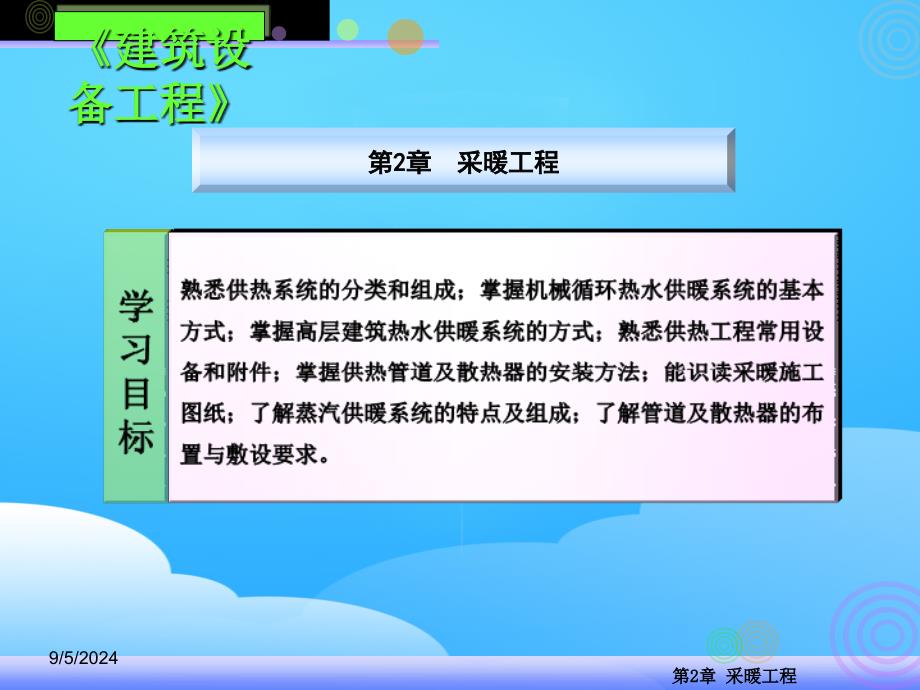 《建筑设备工程》

第2章　采暖工程

学习目标

熟悉供热系统的分类和组成；掌握机械循环热水供暖系统的基本方式；掌握高层建筑热水供暖系统的方式；熟悉供热工程常用设备和附件；掌握供热管道及散热器的安装方法；能识读采暖施工图纸；了解蒸汽供暖系统的特点及组成；了解管道及散热器的布置与敷设要求。

9/5/2024

第2章 采暖工程